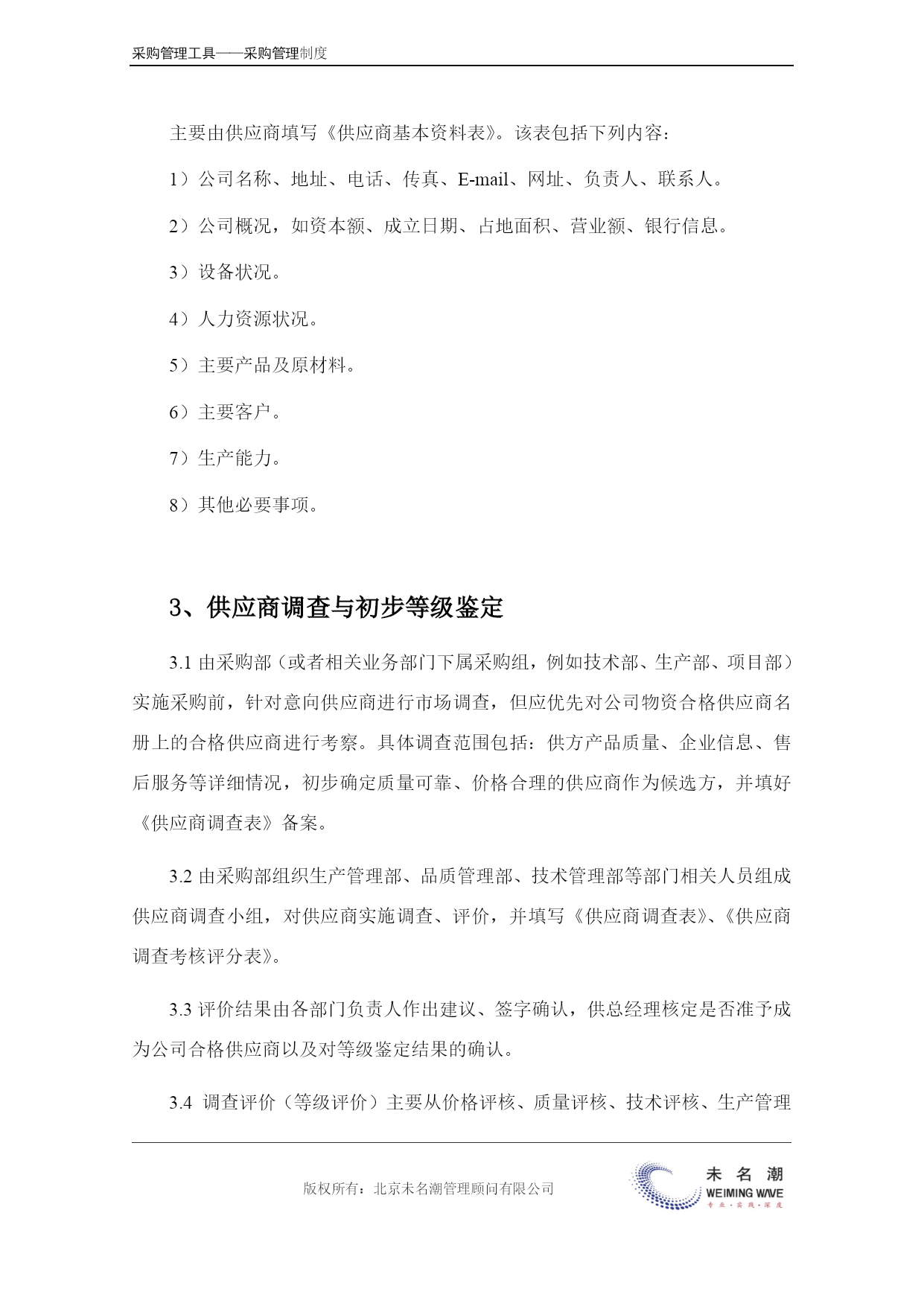 采购管理工具——采购管理制度

主要由供应商填写《供应商基本资料表》。该表包括下列内容：

1）公司名称、地址、电话、传真、E-mail、网址、负责人、联系人。

2）公司概况，如资本额、成立日期、占地面积、营业额、银行信息。

3）设备状况。

4）人力资源状况。

5）主要产品及原材料。

6）主要客户。

7）生产能力。

8）其他必要事项。

3、供应商调查与初步等级鉴定

3.1 由采购部（或者相关业务部门下属采购组，例如技术部、生产部、项目部）实施采购前，针对意向供应商进行市场调查，但应优先对公司物资合格供应商名册上的合格供应商进行考察。具体调查范围包括：供方产品质量、企业信息、售后服务等详细情况，初步确定质量可靠、价格合理的供应商作为候选方，并填好《供应商调查表》备案。

3.2 由采购部组织生产管理部、品质管理部、技术管理部等部门相关人员组成供应商调查小组，对供应商实施调查、评价，并填写《供应商调查表》、《供应商调查考核评分表》。

3.3 评价结果由各部门负责人作出建议、签字确认，供总经理核定是否准予成为公司合格供应商以及对等级鉴定结果的确认。

3.4 调查评价（等级评价）主要从价格评核、质量评核、技术评核、生产管理

版权所有：北京未名潮管理顾问有限公司

未名潮
WEIMING WAVE
专业·实践·深度